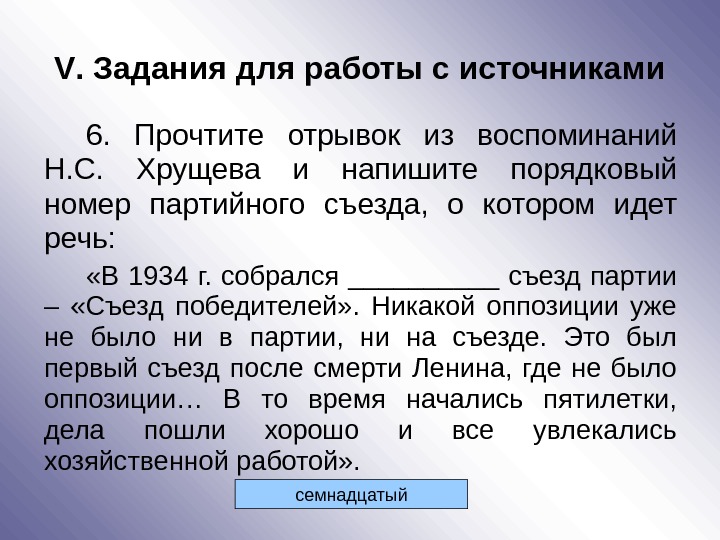 V. Задания для работы с источниками

6. Прочтите отрывок из воспоминаний Н.С. Хрущева и напишите порядковый номер партийного съезда, о котором идет речь:

«В 1934 г. собрался ____ съезд партии – «Съезд победителей». Никакой оппозиции уже не было ни в партии, ни на съезде. Это был первый съезд после смерти Ленина, где не было оппозиции… В то время начались пятилетки, дела пошли хорошо и все увлекались хозяйственной работой».

семнадцатый